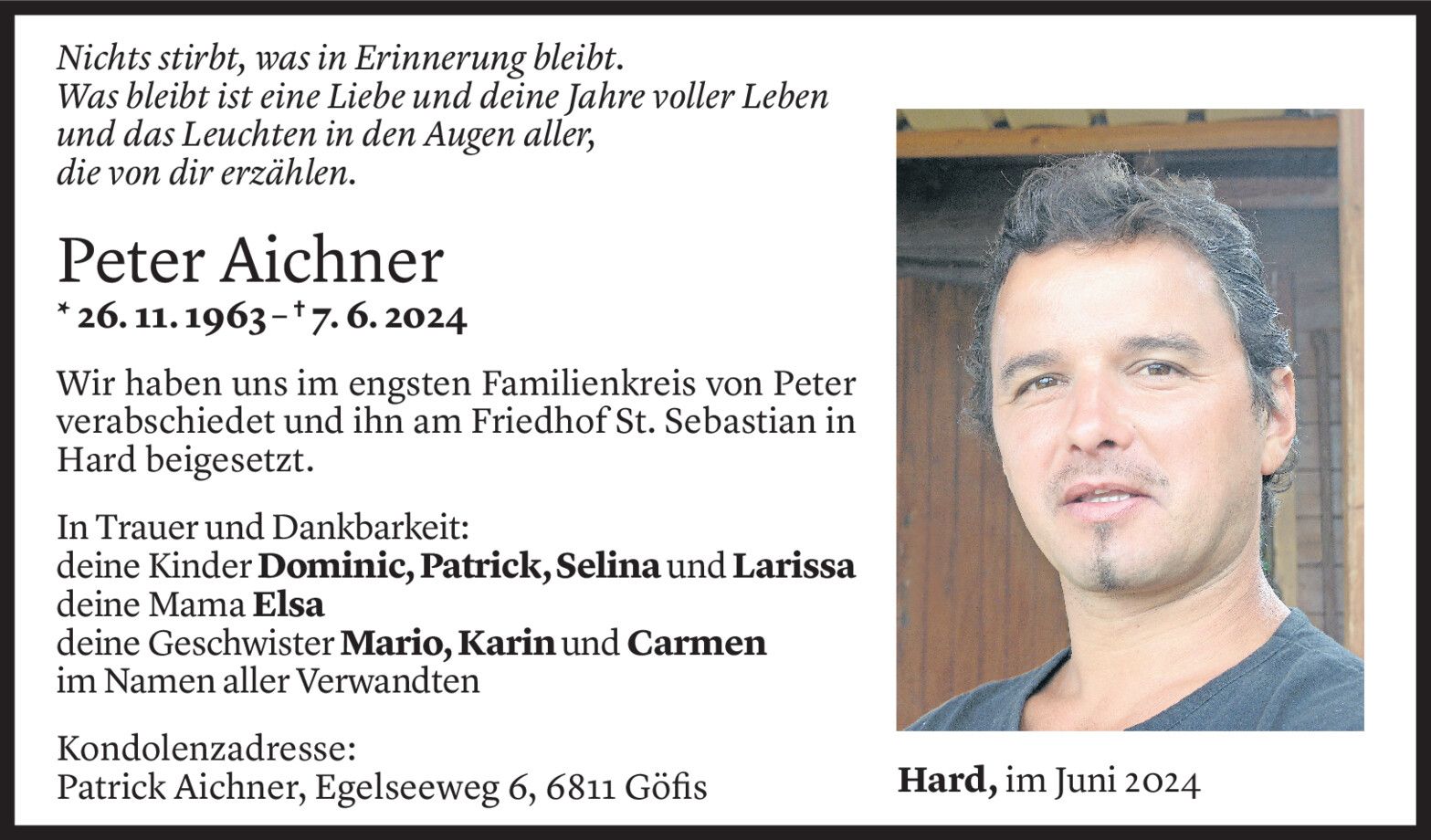 Nichts stirbt, was in Erinnerung bleibt.
Was bleibt ist eine Liebe und deine Jahre voller Leben
und das Leuchten in den Augen aller,
die von dir erzählen.

Peter Aichner
* 26. 11. 1963 – † 7. 6. 2024

Wir haben uns im engsten Familienkreis von Peter verabschiedet und ihn am Friedhof St. Sebastian in Hard beigesetzt.

In Trauer und Dankbarkeit:
deine Kinder Dominic, Patrick, Selina und Larissa
deine Mama Elsa
deine Geschwister Mario, Karin und Carmen
im Namen aller Verwandten

Kondolenzadresse:
Patrick Aichner, Egelseeweg 6, 6811 Göfis

Hard, im Juni 2024